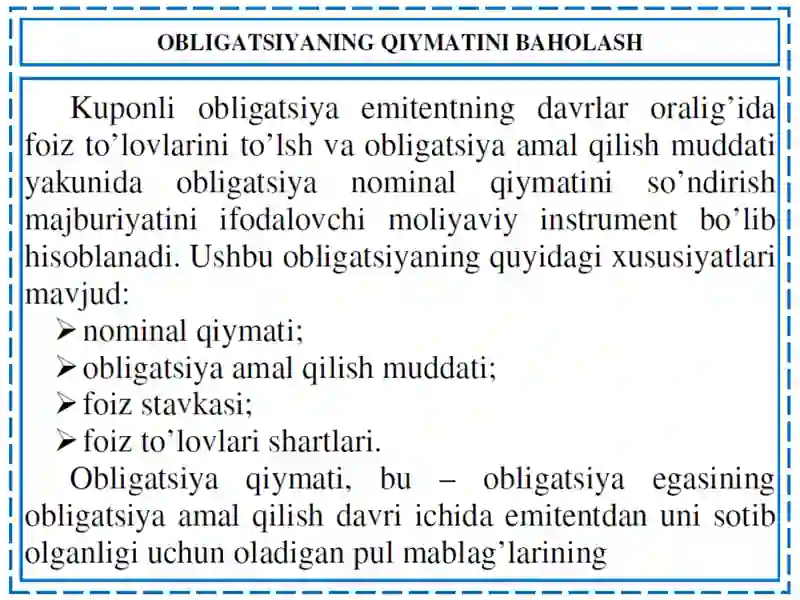 OBLIGATSIYANING QIYMATINI BAHOLASH

Kuponli obligatsiya emitentning davrlar oralig'ida foiz to'lovlarini to'lsh va obligatsiya amal qilish muddati yakunida obligatsiya nominal qiymatini so'ndirish majburiyatini ifodalovchi moliyaviy instrument bo'lib hisoblanadi. Ushbu obligatsiyaning quyidagi xususiyatlari mavjud:

➢ nominal qiymati;
➢ obligatsiya amal qilish muddati;
➢ foiz stavkasi;
➢ foiz to'lovlari shartlari.

Obligatsiya qiymati, bu – obligatsiya egasining obligatsiya amal qilish davri ichida emitentdan uni sotib olganligi uchun oladigan pul mablag'larining